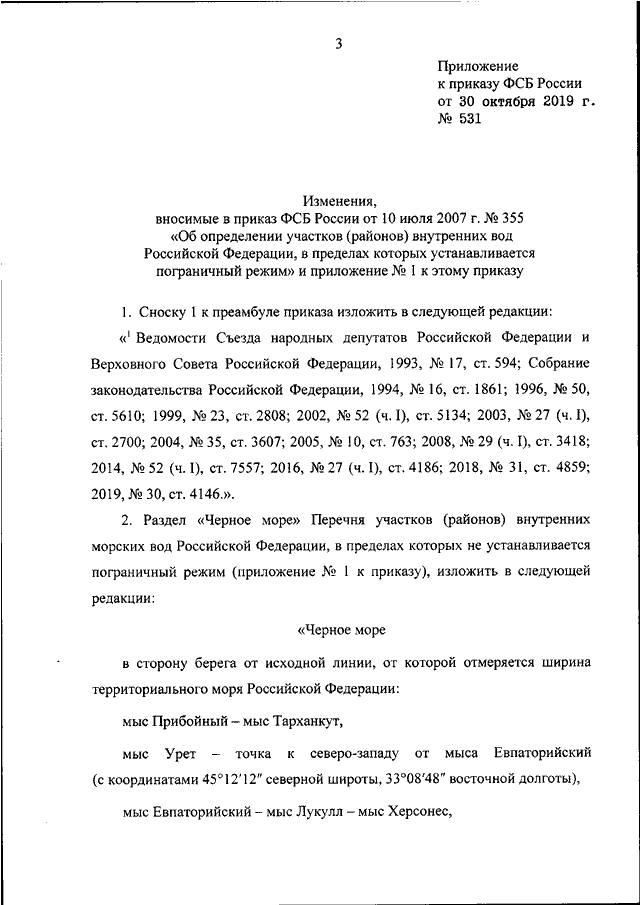 3

Приложение
к приказу ФСБ России
от 30 октября 2019 г.
№ 531

Изменения,
вносимые в приказ ФСБ России от 10 июля 2007 г. № 355
«Об определении участков (районов) внутренних вод
Российской Федерации, в пределах которых устанавливается
пограничный режим» и приложение № 1 к этому приказу

1. Сноску 1 к преамбуле приказа изложить в следующей редакции:

«$^1$ Ведомости Съезда народных депутатов Российской Федерации и Верховного Совета Российской Федерации, 1993, № 17, ст. 594; Собрание законодательства Российской Федерации, 1994, № 16, ст. 1861; 1996, № 50, ст. 5610; 1999, № 23, ст. 2808; 2002, № 52 (ч. I), ст. 5134; 2003, № 27 (ч. I), ст. 2700; 2004, № 35, ст. 3607; 2005, № 10, ст. 763; 2008, № 29 (ч. I), ст. 3418; 2014, № 52 (ч. I), ст. 7557; 2016, № 27 (ч. I), ст. 4186; 2018, № 31, ст. 4859; 2019, № 30, ст. 4146.».

2. Раздел «Черное море» Перечня участков (районов) внутренних морских вод Российской Федерации, в пределах которых не устанавливается пограничный режим (приложение № 1 к приказу), изложить в следующей редакции:

«Черное море

в сторону берега от исходной линии, от которой отмеряется ширина территориального моря Российской Федерации:

мыс Прибойный – мыс Тарханкут,

мыс Урет – точка к северо-западу от мыса Евпаторийский (с координатами 45°12′12″ северной широты, 33°08′48″ восточной долготы),

мыс Евпаторийский – мыс Лукулл – мыс Херсонес,